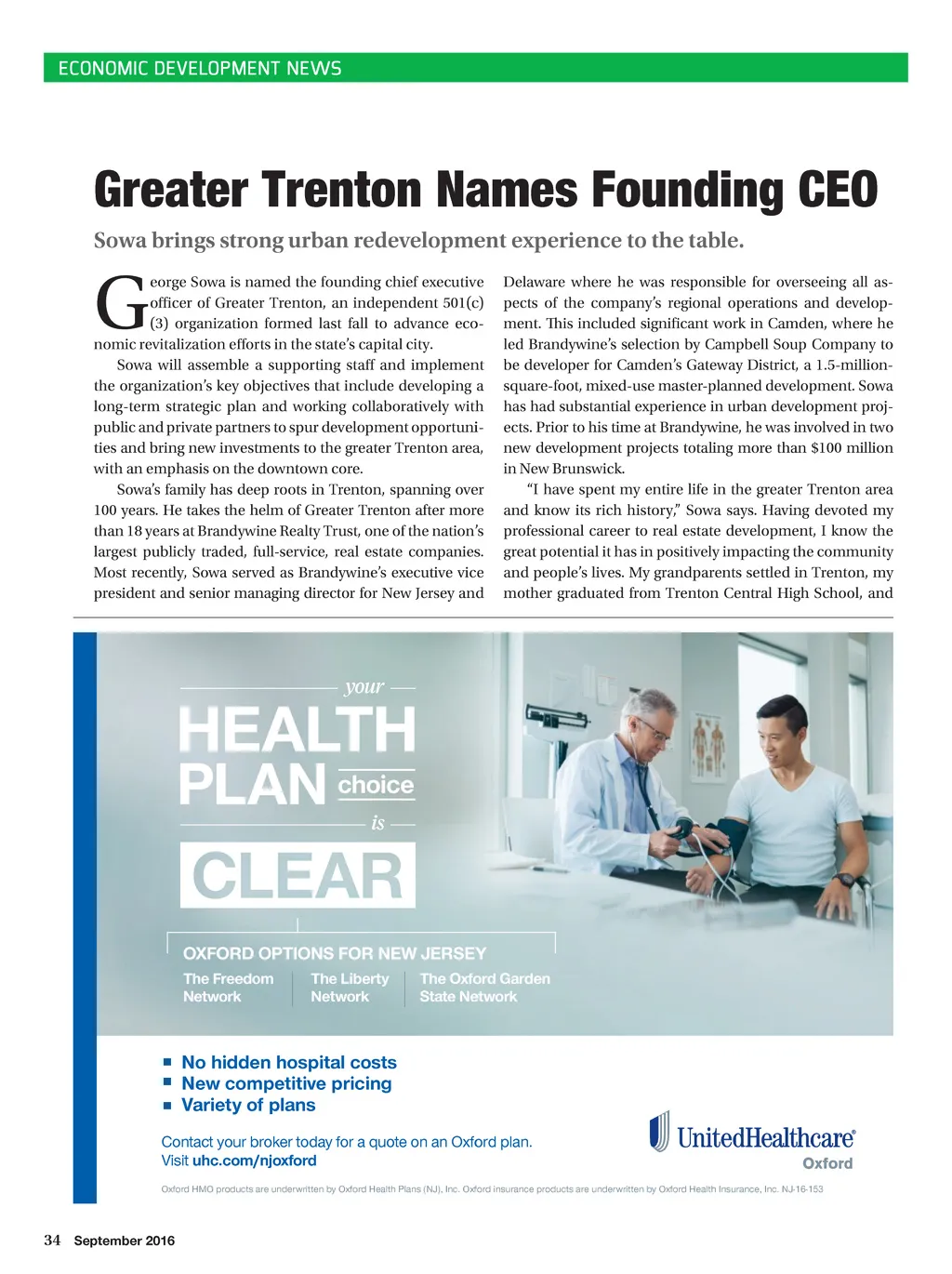 ECONOMIC DEVELOPMENT NEWS

Greater Trenton Names Founding CEO

Sowa brings strong urban redevelopment experience to the table.

George Sowa is named the founding chief executive officer of Greater Trenton, an independent 501(c)(3) organization formed last fall to advance economic revitalization efforts in the state's capital city.

Sowa will assemble a supporting staff and implement the organization's key objectives that include developing a long-term strategic plan and working collaboratively with public and private partners to spur development opportunities and bring new investments to the greater Trenton area, with an emphasis on the downtown core.

Sowa's family has deep roots in Trenton, spanning over 100 years. He takes the helm of Greater Trenton after more than 18 years at Brandywine Realty Trust, one of the nation's largest publicly traded, full-service, real estate companies. Most recently, Sowa served as Brandywine's executive vice president and senior managing director for New Jersey and Delaware where he was responsible for overseeing all aspects of the company's regional operations and development. This included significant work in Camden, where he led Brandywine's selection by Campbell Soup Company to be developer for Camden's Gateway District, a 1.5-million-square-foot, mixed-use master-planned development. Sowa has had substantial experience in urban development projects. Prior to his time at Brandywine, he was involved in two new development projects totaling more than $100 million in New Brunswick.

"I have spent my entire life in the greater Trenton area and know its rich history," Sowa says. Having devoted my professional career to real estate development, I know the great potential it has in positively impacting the community and people's lives. My grandparents settled in Trenton, my mother graduated from Trenton Central High School, and

your
HEALTH
PLAN choice
is
CLEAR

OXFORD OPTIONS FOR NEW JERSEY
The Freedom Network
The Liberty Network
The Oxford Garden State Network

■ No hidden hospital costs
■ New competitive pricing
■ Variety of plans

Contact your broker today for a quote on an Oxford plan.
Visit uhc.com/njoxford

UnitedHealthcare®
Oxford

Oxford HMO products are underwritten by Oxford Health Plans (NJ), Inc. Oxford insurance products are underwritten by Oxford Health Insurance, Inc. NJ-16-153

34 September 2016